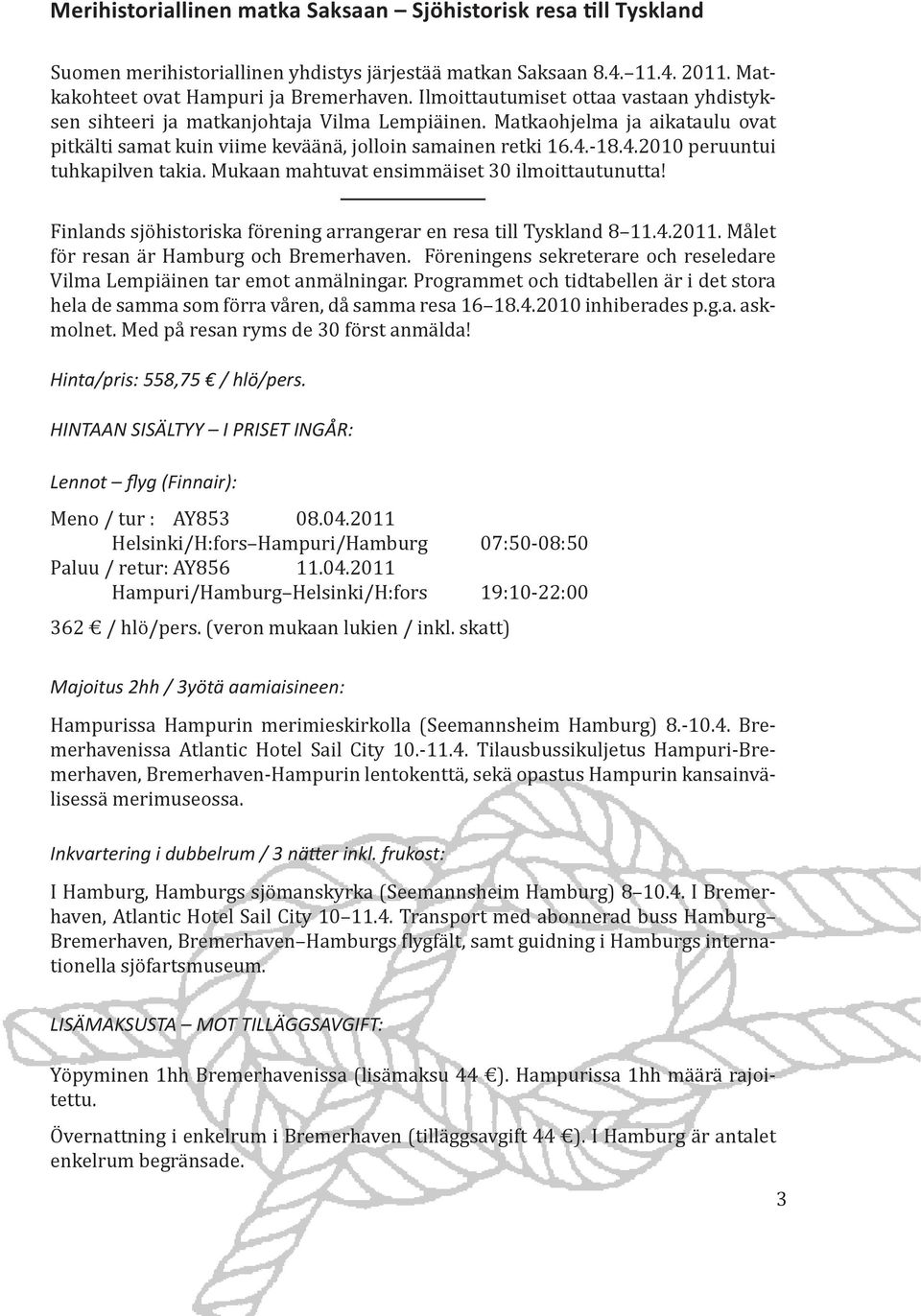 Merihistoriallinen matka Saksaan – Sjöhistorisk resa till Tyskland

Suomen merihistoriallinen yhdistys järjestää matkan Saksaan 8.4.–11.4. 2011. Matkakohteet ovat Hampuri ja Bremerhaven. Ilmoittautumiset ottaa vastaan yhdistyksen sihteeri ja matkanjohtaja Vilma Lempiäinen. Matkaohjelma ja aikataulu ovat pitkälti samat kuin viime keväänä, jolloin samainen retki 16.4.-18.4.2010 peruuntui tuhkapilven takia. Mukaan mahtuvat ensimmäiset 30 ilmoittautunutta!

Finlands sjöhistoriska förening arrangerar en resa till Tyskland 8–11.4.2011. Målet för resan är Hamburg och Bremerhaven. Föreningens sekreterare och reseledare Vilma Lempiäinen tar emot anmälningar. Programmet och tidtabellen är i det stora hela de samma som förra våren, då samma resa 16–18.4.2010 inhiberades p.g.a. askmolnet. Med på resan ryms de 30 först anmälda!

Hinta/pris: 558,75 € / hlö/pers.

HINTAAN SISÄLTYY – I PRISET INGÅR:

Lennot – flyg (Finnair):

Meno / tur : AY853 08.04.2011
Helsinki/H:fors–Hampuri/Hamburg 07:50-08:50
Paluu / retur: AY856 11.04.2011
Hampuri/Hamburg–Helsinki/H:fors 19:10-22:00

362 € / hlö/pers. (veron mukaan lukien / inkl. skatt)

Majoitus 2hh / 3yötä aamiaisineen:

Hampurissa Hampurin merimieskirkolla (Seemannsheim Hamburg) 8.-10.4. Bremerhavenissa Atlantic Hotel Sail City 10.-11.4. Tilausbussikuljetus Hampuri-Bremerhaven, Bremerhaven-Hampurin lentokenttä, sekä opastus Hampurin kansainvälisessä merimuseossa.

Inkvartering i dubbelrum / 3 nätter inkl. frukost:

I Hamburg, Hamburgs sjömanskyrka (Seemannsheim Hamburg) 8–10.4. I Bremerhaven, Atlantic Hotel Sail City 10–11.4. Transport med abonnerad buss Hamburg–Bremerhaven, Bremerhaven–Hamburgs flygfält, samt guidning i Hamburgs internationella sjöfartsmuseum.

LISÄMAKSUSTA – MOT TILLÄGGSAVGIFT:

Yöpyminen 1hh Bremerhavenissa (lisämaksu 44 €). Hampurissa 1hh määrä rajoitettu.

Övernattning i enkelrum i Bremerhaven (tilläggsavgift 44 €). I Hamburg är antalet enkelrum begränsade.

3